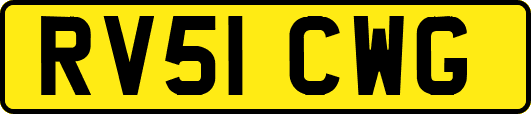 RV51 CWG